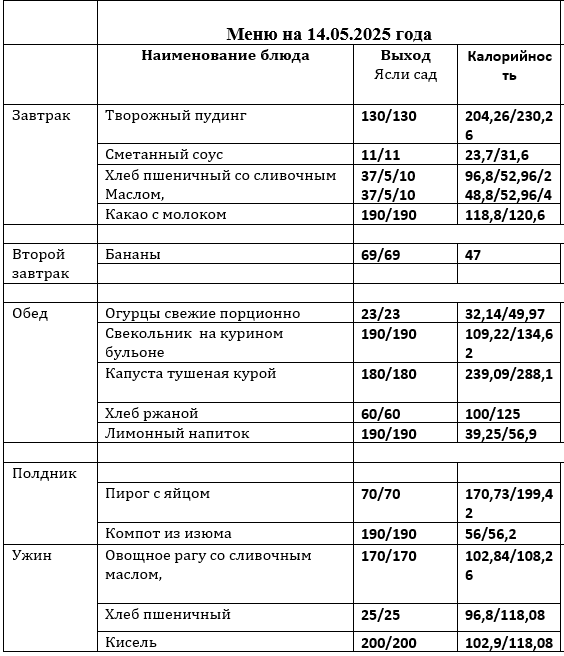 Меню на 14.05.2025 года

| | Наименование блюда | Выход Ясли сад | Калорийность |
|---|---|---|---|
| Завтрак | Творожный пудинг | 130/130 | 204,26/230,26 |
| | Сметанный соус | 11/11 | 23,7/31,6 |
| | Хлеб пшеничный со сливочным Маслом, | 37/5/10 37/5/10 | 96,8/52,96/2 48,8/52,96/4 |
| | Какао с молоком | 190/190 | 118,8/120,6 |
| | | | |
| Второй завтрак | Бананы | 69/69 | 47 |
| | | | |
| | | | |
| Обед | Огурцы свежие порционно | 23/23 | 32,14/49,97 |
| | Свекольник на курином бульоне | 190/190 | 109,22/134,62 |
| | Капуста тушеная курой | 180/180 | 239,09/288,1 |
| | Хлеб ржаной | 60/60 | 100/125 |
| | Лимонный напиток | 190/190 | 39,25/56,9 |
| | | | |
| Полдник | | | |
| | Пирог с яйцом | 70/70 | 170,73/199,42 |
| | Компот из изюма | 190/190 | 56/56,2 |
| Ужин | Овощное рагу со сливочным маслом, | 170/170 | 102,84/108,26 |
| | Хлеб пшеничный | 25/25 | 96,8/118,08 |
| | Кисель | 200/200 | 102,9/118,08 |